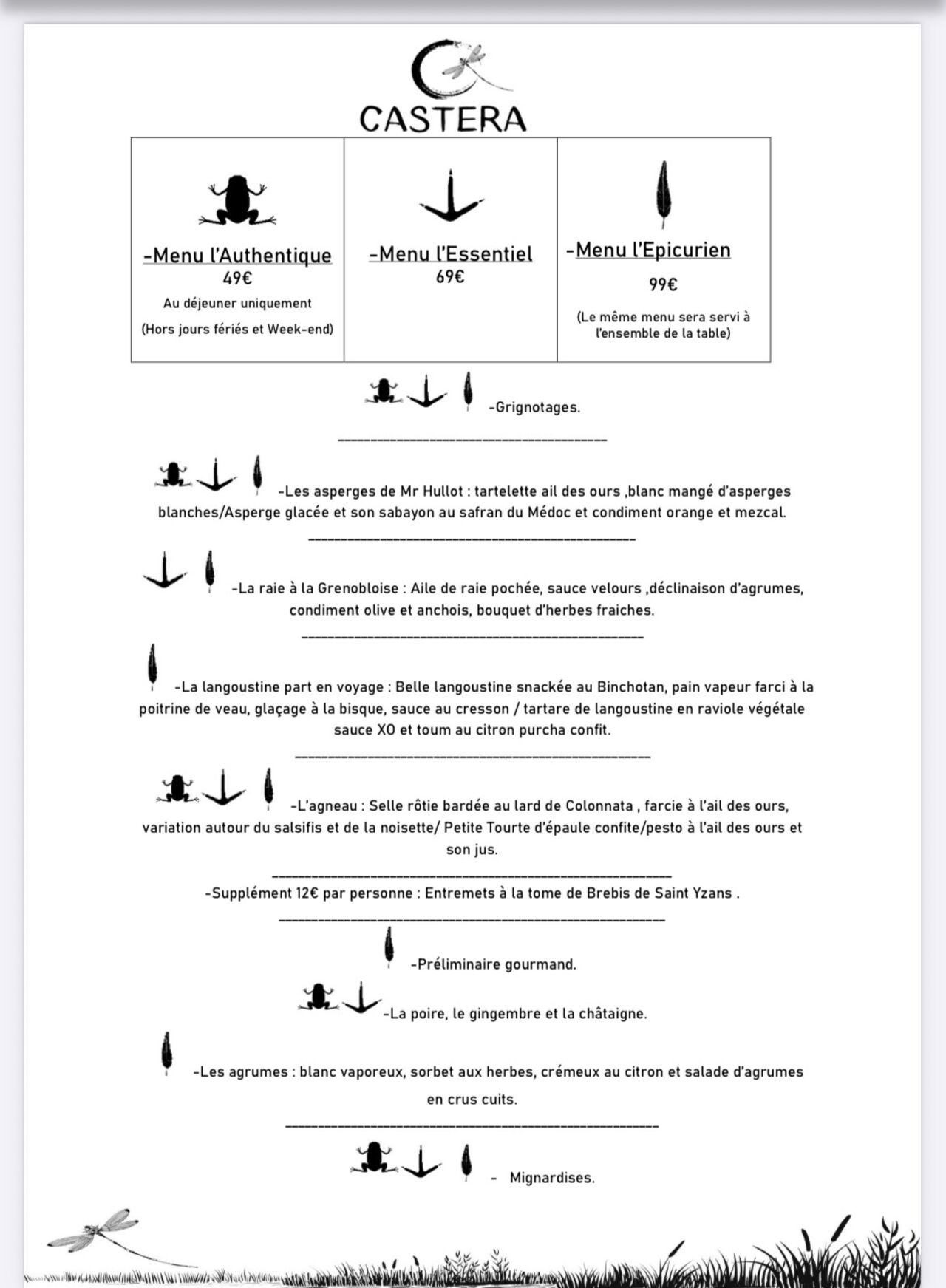 CASTERA

| -Menu l'Authentique 49€ Au déjeuner uniquement (Hors jours fériés et Week-end) | -Menu l'Essentiel 69€ | -Menu l'Epicurien 99€ (Le même menu sera servi à l'ensemble de la table) |
|---|---|---|

-Grignotages.

-Les asperges de Mr Hullot : tartelette ail des ours ,blanc mangé d'asperges blanches/Asperge glacée et son sabayon au safran du Médoc et condiment orange et mezcal.

-La raie à la Grenobloise : Aile de raie pochée, sauce velours ,déclinaison d'agrumes, condiment olive et anchois, bouquet d'herbes fraiches.

-La langoustine part en voyage : Belle langoustine snackée au Binchotan, pain vapeur farci à la poitrine de veau, glaçage à la bisque, sauce au cresson / tartare de langoustine en raviole végétale sauce XO et toum au citron purcha confit.

-L'agneau : Selle rôtie bardée au lard de Colonnata , farcie à l'ail des ours, variation autour du salsifis et de la noisette/ Petite Tourte d'épaule confite/pesto à l'ail des ours et son jus.

-Supplément 12€ par personne : Entremets à la tome de Brebis de Saint Yzans .

-Préliminaire gourmand.

-La poire, le gingembre et la châtaigne.

-Les agrumes : blanc vaporeux, sorbet aux herbes, crémeux au citron et salade d'agrumes en crus cuits.

- Mignardises.